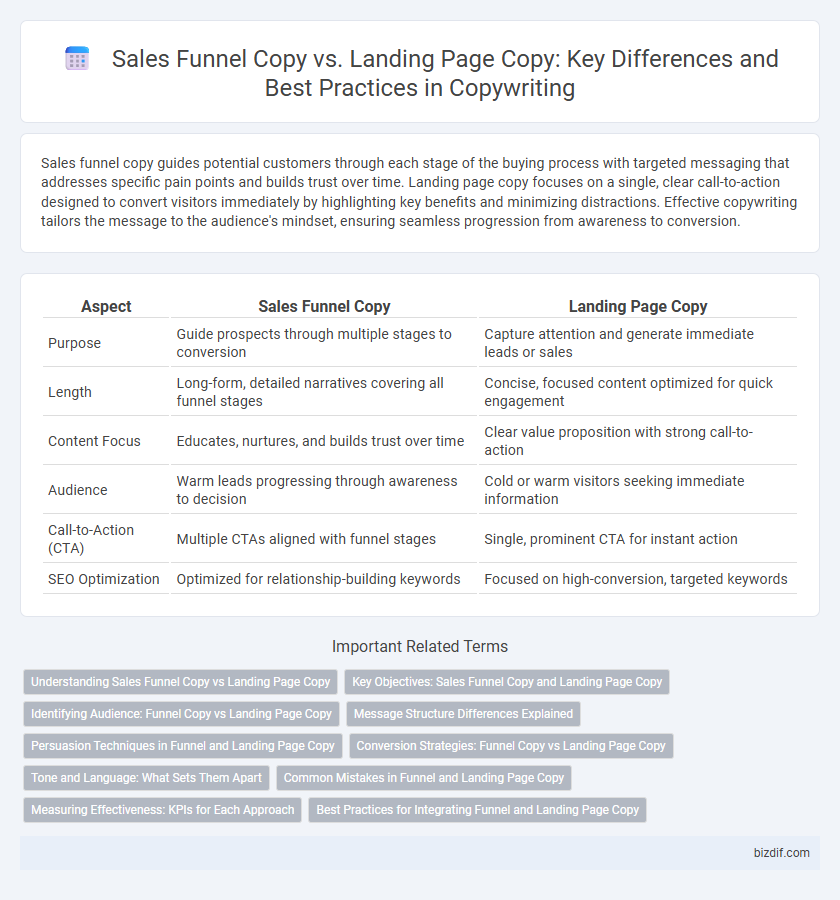 Sales Funnel Copy vs. Landing Page Copy: Key Differences and Best Practices in Copywriting

Sales funnel copy guides potential customers through each stage of the buying process with targeted messaging that addresses specific pain points and builds trust over time. Landing page copy focuses on a single, clear call-to-action designed to convert visitors immediately by highlighting key benefits and minimizing distractions. Effective copywriting tailors the message to the audience's mindset, ensuring seamless progression from awareness to conversion.

| Aspect | Sales Funnel Copy | Landing Page Copy |
|---|---|---|
| Purpose | Guide prospects through multiple stages to conversion | Capture attention and generate immediate leads or sales |
| Length | Long-form, detailed narratives covering all funnel stages | Concise, focused content optimized for quick engagement |
| Content Focus | Educates, nurtures, and builds trust over time | Clear value proposition with strong call-to-action |
| Audience | Warm leads progressing through awareness to decision | Cold or warm visitors seeking immediate information |
| Call-to-Action (CTA) | Multiple CTAs aligned with funnel stages | Single, prominent CTA for instant action |
| SEO Optimization | Optimized for relationship-building keywords | Focused on high-conversion, targeted keywords |

Important Related Terms

Understanding Sales Funnel Copy vs Landing Page Copy
Key Objectives: Sales Funnel Copy and Landing Page Copy
Identifying Audience: Funnel Copy vs Landing Page Copy
Message Structure Differences Explained
Persuasion Techniques in Funnel and Landing Page Copy
Conversion Strategies: Funnel Copy vs Landing Page Copy
Tone and Language: What Sets Them Apart
Common Mistakes in Funnel and Landing Page Copy
Measuring Effectiveness: KPIs for Each Approach
Best Practices for Integrating Funnel and Landing Page Copy

bizdif.com